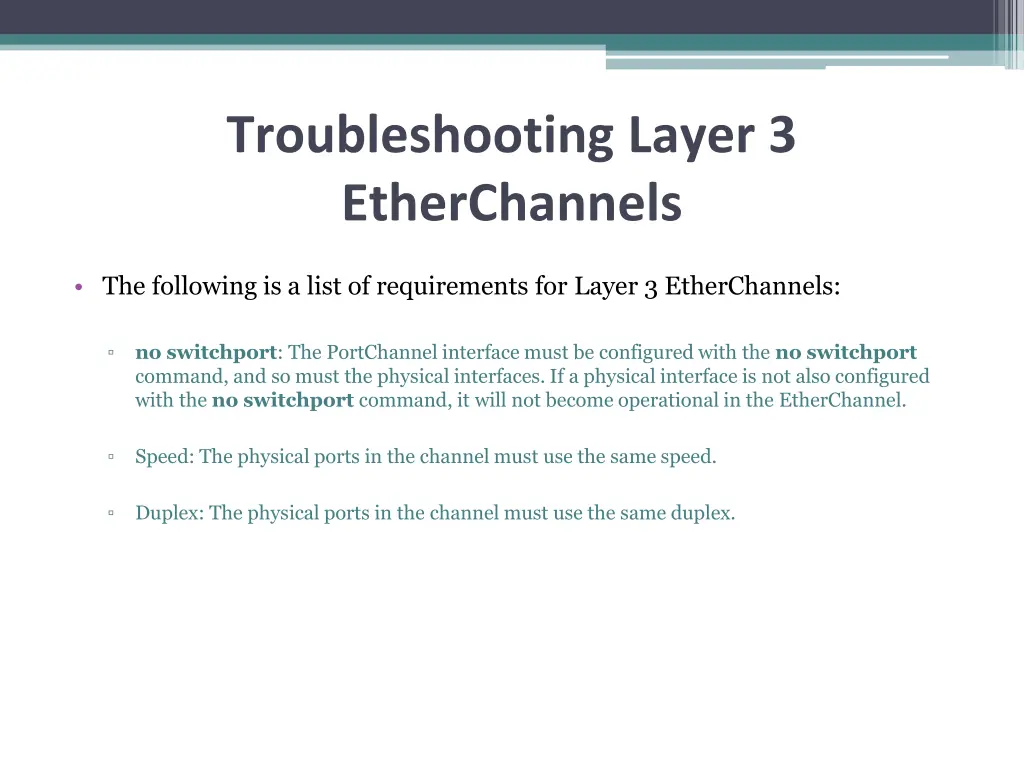 Troubleshooting Layer 3 EtherChannels

• The following is a list of requirements for Layer 3 EtherChannels:

▫ no switchport: The PortChannel interface must be configured with the no switchport command, and so must the physical interfaces. If a physical interface is not also configured with the no switchport command, it will not become operational in the EtherChannel.

▫ Speed: The physical ports in the channel must use the same speed.

▫ Duplex: The physical ports in the channel must use the same duplex.